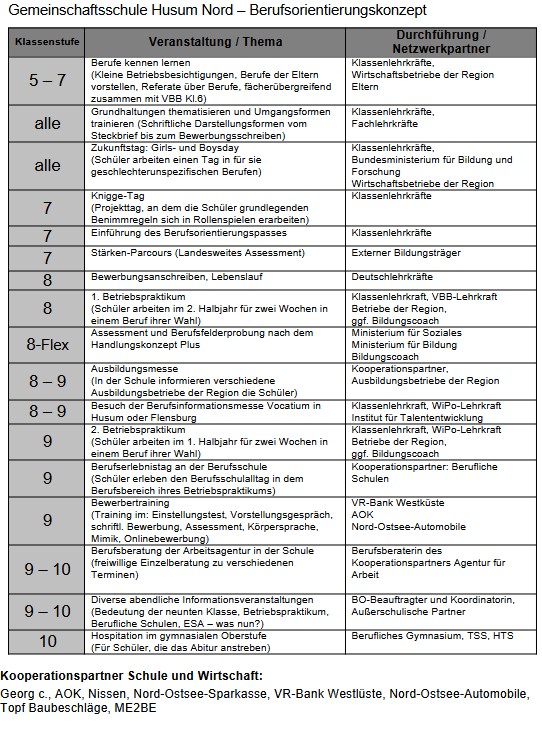 Gemeinschaftsschule Husum Nord – Berufsorientierungskonzept

| Klassenstufe | Veranstaltung / Thema | Durchführung / Netzwerkpartner |
|---|---|---|
| 5 – 7 | Berufe kennen lernen (Kleine Betriebsbesichtigungen, Berufe der Eltern vorstellen, Referate über Berufe, fächerübergreifend zusammen mit VBB Kl.6) | Klassenlehrkräfte, Wirtschaftsbetriebe der Region Eltern |
| alle | Grundhaltungen thematisieren und Umgangsformen trainieren (Schriftliche Darstellungsformen vom Steckbrief bis zum Bewerbungsschreiben) | Klassenlehrkräfte, Fachlehrkräfte |
| alle | Zukunftstag: Girls- und Boysday (Schüler arbeiten einen Tag in für sie geschlechterunspezifischen Berufen) | Klassenlehrkräfte, Bundesministerium für Bildung und Forschung Wirtschaftsbetriebe der Region |
| 7 | Knigge-Tag (Projekttag, an dem die Schüler grundlegenden Benimmregeln sich in Rollenspielen erarbeiten) | Klassenlehrkräfte |
| 7 | Einführung des Berufsorientierungspasses | Klassenlehrkräfte |
| 7 | Stärken-Parcours (Landesweites Assessment) | Externer Bildungsträger |
| 8 | Bewerbungsanschreiben, Lebenslauf | Deutschlehrkräfte |
| 8 | 1. Betriebspraktikum (Schüler arbeiten im 2. Halbjahr für zwei Wochen in einem Beruf ihrer Wahl) | Klassenlehrkraft, VBB-Lehrkraft Betriebe der Region, ggf. Bildungscoach |
| 8-Flex | Assessment und Berufsfelderprobung nach dem Handlungskonzept Plus | Ministerium für Soziales Ministerium für Bildung Bildungscoach |
| 8 – 9 | Ausbildungsmesse (In der Schule informieren verschiedene Ausbildungsbetriebe der Region die Schüler) | Kooperationspartner, Ausbildungsbetriebe der Region |
| 8 – 9 | Besuch der Berufsinformationsmesse Vocatium in Husum oder Flensburg | Klassenlehrkraft, WiPo-Lehrkraft Institut für Talententwicklung |
| 9 | 2. Betriebspraktikum (Schüler arbeiten im 1. Halbjahr für zwei Wochen in einem Beruf ihrer Wahl) | Klassenlehrkraft, WiPo-Lehrkraft Betriebe der Region, ggf. Bildungscoach |
| 9 | Berufserlebnistag an der Berufsschule (Schüler erleben den Berufsschulalltag in dem Berufsbereich ihres Betriebspraktikums) | Kooperationspartner: Berufliche Schulen |
| 9 | Bewerbertraining (Training im: Einstellungstest, Vorstellungsgespräch, schriftl. Bewerbung, Assessment, Körpersprache, Mimik, Onlinebewerbung) | VR-Bank Westküste AOK Nord-Ostsee-Automobile |
| 9 – 10 | Berufsberatung der Arbeitsagentur in der Schule (freiwillige Einzelberatung zu verschiedenen Terminen) | Berufsberaterin des Kooperationspartners Agentur für Arbeit |
| 9 – 10 | Diverse abendliche Informationsveranstaltungen (Bedeutung der neunten Klasse, Betriebspraktikum, Berufliche Schulen, ESA – was nun?) | BO-Beauftragter und Koordinatorin, Außerschulische Partner |
| 10 | Hospitation im gymnasialen Oberstufe (Für Schüler, die das Abitur anstreben) | Berufliches Gymnasium, TSS, HTS |

Kooperationspartner Schule und Wirtschaft:
Georg c., AOK, Nissen, Nord-Ostsee-Sparkasse, VR-Bank Westlüste, Nord-Ostsee-Automobile, Topf Baubeschläge, ME2BE